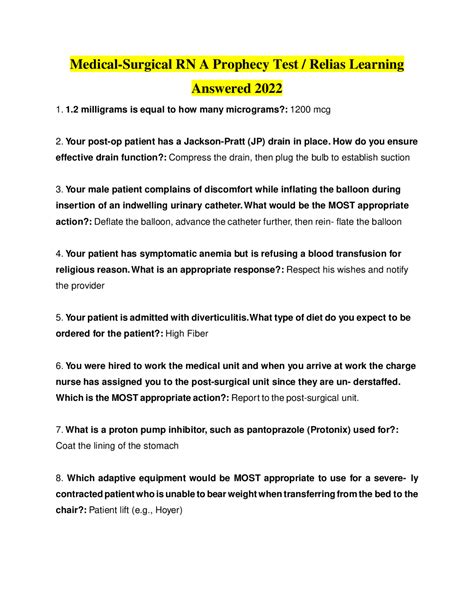 Medical-Surgical RN A Prophecy Test / Relias Learning Answered 2022

1. 1.2 milligrams is equal to how many micrograms?: 1200 mcg

2. Your post-op patient has a Jackson-Pratt (JP) drain in place. How do you ensure effective drain function?: Compress the drain, then plug the bulb to establish suction

3. Your male patient complains of discomfort while inflating the balloon during insertion of an indwelling urinary catheter. What would be the MOST appropriate action?: Deflate the balloon, advance the catheter further, then rein- flate the balloon

4. Your patient has symptomatic anemia but is refusing a blood transfusion for religious reason. What is an appropriate response?: Respect his wishes and notify the provider

5. Your patient is admitted with diverticulitis. What type of diet do you expect to be ordered for the patient?: High Fiber

6. You were hired to work the medical unit and when you arrive at work the charge nurse has assigned you to the post-surgical unit since they are un- derstaffed. Which is the MOST appropriate action?: Report to the post-surgical unit.

7. What is a proton pump inhibitor, such as pantoprazole (Protonix) used for?: Coat the lining of the stomach

8. Which adaptive equipment would be MOST appropriate to use for a severe- ly contracted patient who is unable to bear weight when transferring from the bed to the chair?: Patient lift (e.g., Hoyer)